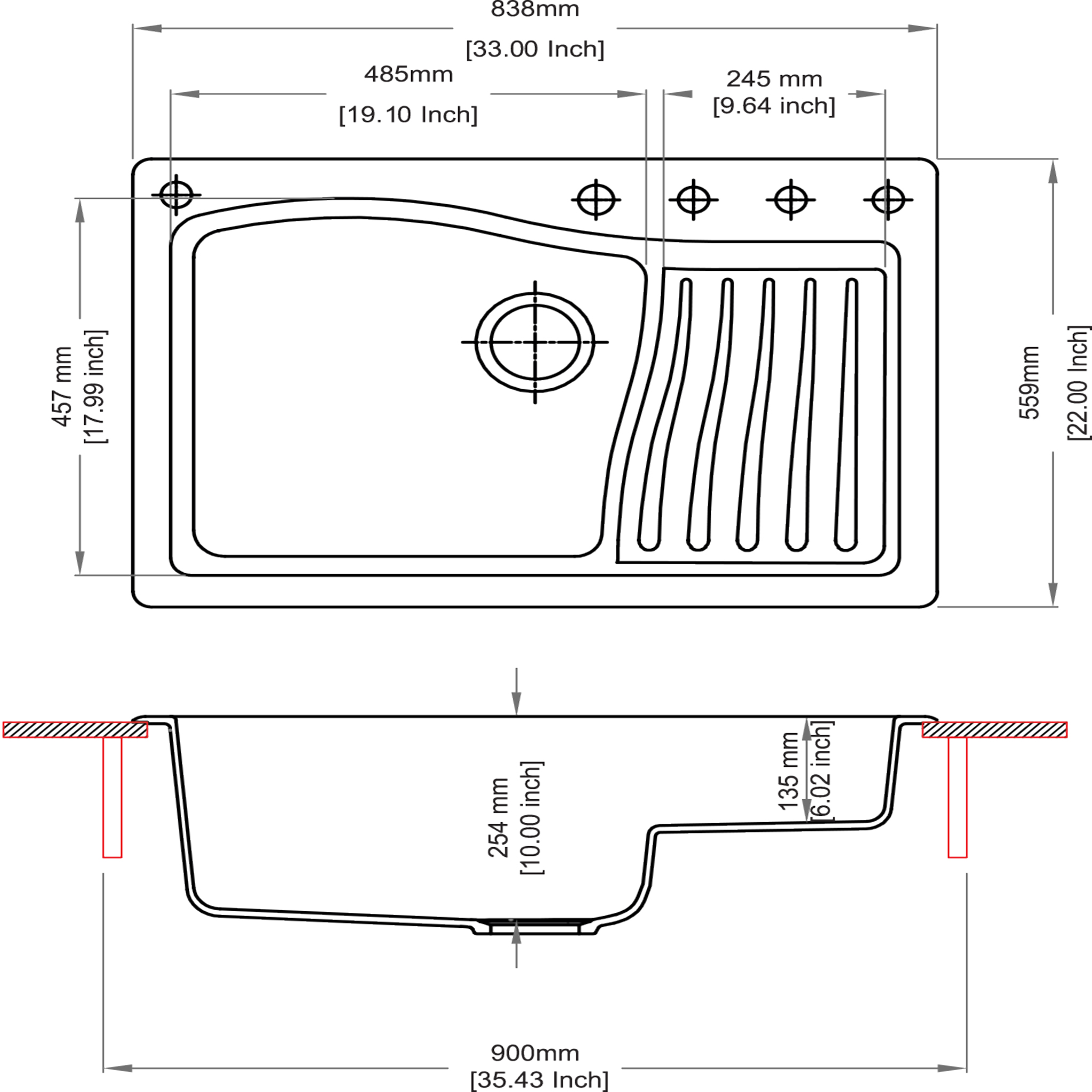 838mm
[33.00 Inch]

485mm
[19.10 Inch]

245 mm
[9.64 inch]

457 mm
[17.99 inch]

559mm
[22.00 Inch]

254 mm
[10.00 inch]

135 mm
[6.02 inch]

900mm
[35.43 Inch]